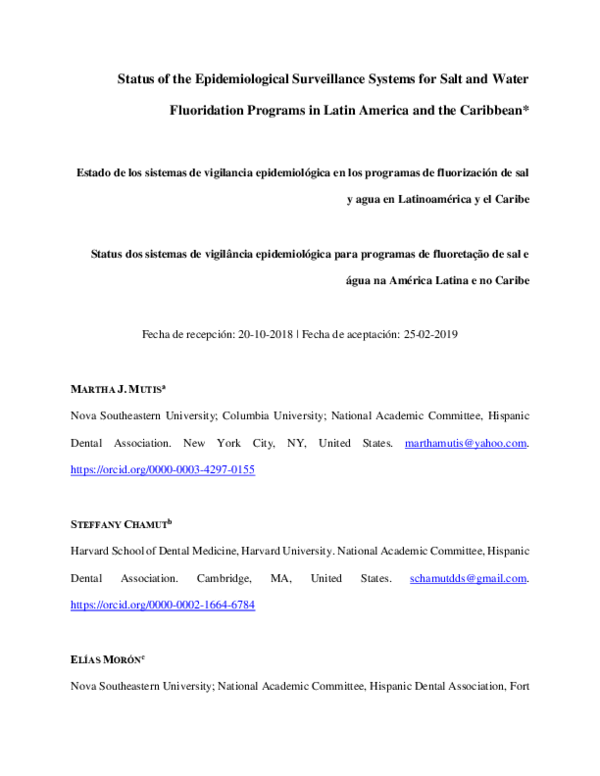 Status of the Epidemiological Surveillance Systems for Salt and Water Fluoridation Programs in Latin America and the Caribbean*

Estado de los sistemas de vigilancia epidemiológica en los programas de fluorización de sal y agua en Latinoamérica y el Caribe

Status dos sistemas de vigilância epidemiológica para programas de fluoretação de sal e água na América Latina e no Caribe

Fecha de recepción: 20-10-2018 | Fecha de aceptación: 25-02-2019

MARTHA J. MUTIS$^{a}$

Nova Southeastern University; Columbia University; National Academic Committee, Hispanic Dental Association. New York City, NY, United States. marthamutis@yahoo.com. https://orcid.org/0000-0003-4297-0155

STEFFANY CHAMUT$^{b}$

Harvard School of Dental Medicine, Harvard University. National Academic Committee, Hispanic Dental Association. Cambridge, MA, United States. schamutdds@gmail.com. https://orcid.org/0000-0002-1664-6784

ELÍAS MORÓN$^{c}$

Nova Southeastern University; National Academic Committee, Hispanic Dental Association, Fort